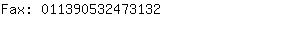 Fax: 011390532473132